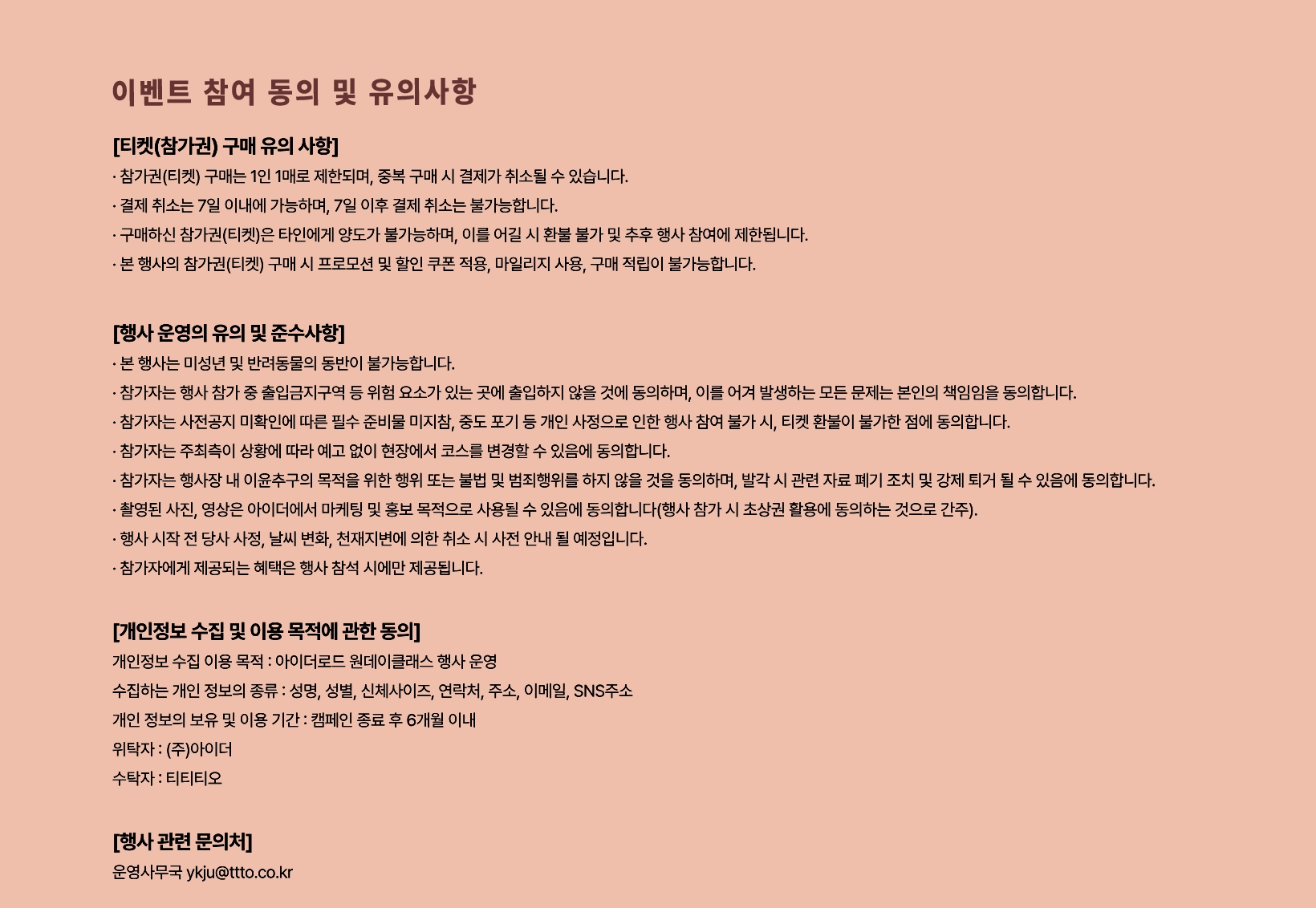 이벤트 참여 동의 및 유의사항

[티켓(참가권) 구매 유의 사항]
· 참가권(티켓) 구매는 1인 1매로 제한되며, 중복 구매 시 결제가 취소될 수 있습니다.
· 결제 취소는 7일 이내에 가능하며, 7일 이후 결제 취소는 불가능합니다.
· 구매하신 참가권(티켓)은 타인에게 양도가 불가능하며, 이를 어길 시 환불 불가 및 추후 행사 참여에 제한됩니다.
· 본 행사의 참가권(티켓) 구매 시 프로모션 및 할인 쿠폰 적용, 마일리지 사용, 구매 적립이 불가능합니다.

[행사 운영의 유의 및 준수사항]
· 본 행사는 미성년 및 반려동물의 동반이 불가능합니다.
· 참가자는 행사 참가 중 출입금지구역 등 위험 요소가 있는 곳에 출입하지 않을 것에 동의하며, 이를 어겨 발생하는 모든 문제는 본인의 책임임을 동의합니다.
· 참가자는 사전공지 미확인에 따른 필수 준비물 미지참, 중도 포기 등 개인 사정으로 인한 행사 참여 불가 시, 티켓 환불이 불가한 점에 동의합니다.
· 참가자는 주최측이 상황에 따라 예고 없이 현장에서 코스를 변경할 수 있음에 동의합니다.
· 참가자는 행사장 내 이윤추구의 목적을 위한 행위 또는 불법 및 범죄행위를 하지 않을 것을 동의하며, 발각 시 관련 자료 폐기 조치 및 강제 퇴거 될 수 있음에 동의합니다.
· 촬영된 사진, 영상은 아이더에서 마케팅 및 홍보 목적으로 사용될 수 있음에 동의합니다(행사 참가 시 초상권 활용에 동의하는 것으로 간주).
· 행사 시작 전 당사 사정, 날씨 변화, 천재지변에 의한 취소 시 사전 안내 될 예정입니다.
· 참가자에게 제공되는 혜택은 행사 참석 시에만 제공됩니다.

[개인정보 수집 및 이용 목적에 관한 동의]
개인정보 수집 이용 목적 : 아이더로드 원데이클래스 행사 운영
수집하는 개인 정보의 종류 : 성명, 성별, 신체사이즈, 연락처, 주소, 이메일, SNS주소
개인 정보의 보유 및 이용 기간 : 캠페인 종료 후 6개월 이내
위탁자 : (주)아이더
수탁자 : 티티티오

[행사 관련 문의처]
운영사무국 ykju@ttto.co.kr